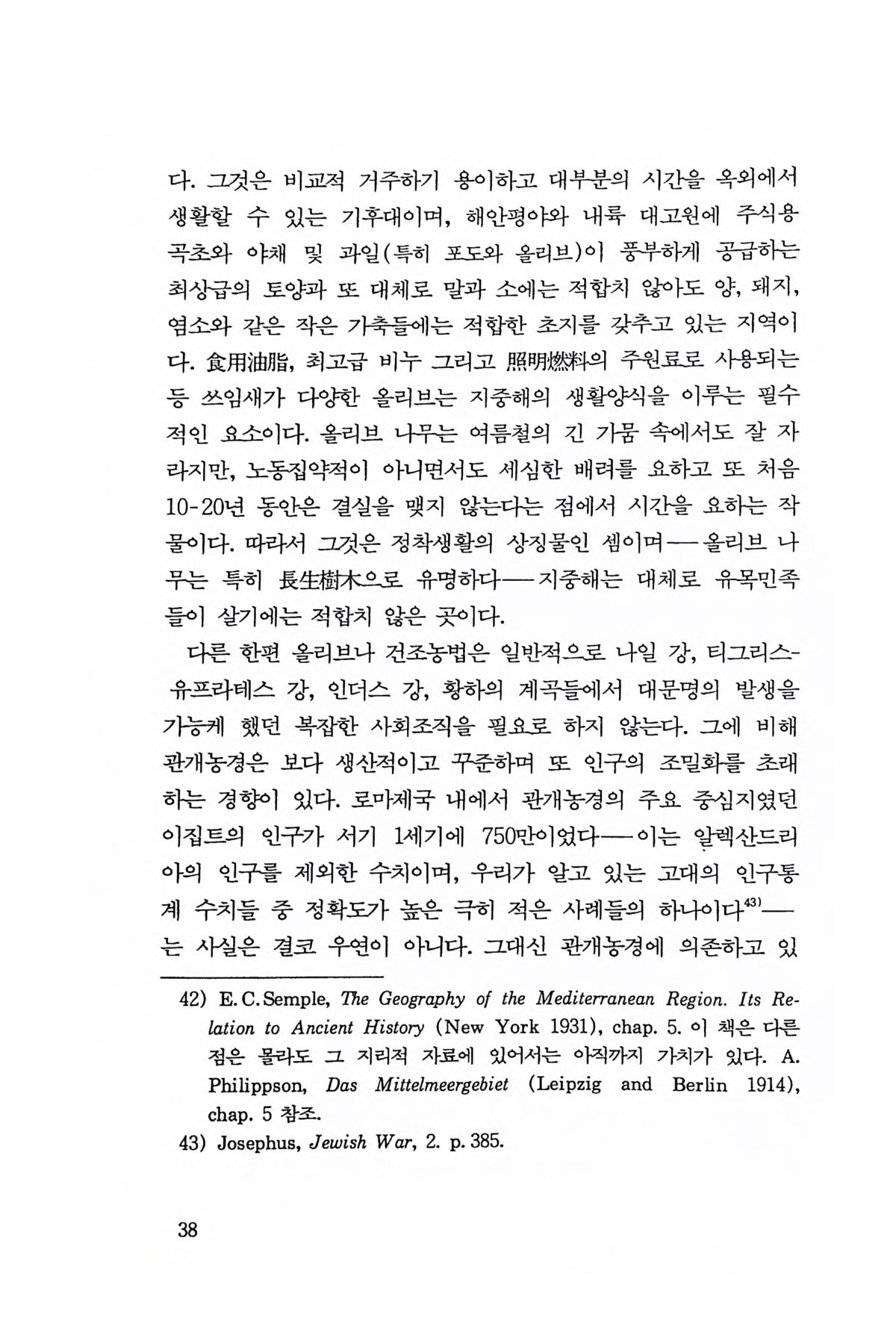 다. 그것은 비교적 거주하기 용이하고 대부분의 시간을 옥외에서 생활할 수 있는 기후대이며, 해안평야와 내륙 대고원에 주식용 곡초와 야채 및 과일(특히 포도와 올리브)이 풍부하게 공급하는 최상급의 토양과 또 대체로 말과 소에는 적합치 않아도 양, 돼지, 염소와 같은 작은 가축들에는 적합한 초지를 갖추고 있는 지역이다. 食用油脂, 최고급 비누 그리고 照明燃料의 주원료로 사용되는 등 쓰임새가 다양한 올리브는 지중해의 생활양식을 이루는 필수적인 요소이다. 올리브 나무는 여름철의 긴 가뭄 속에서도 잘 자라지만, 노동집약적이 아니면서도 세심한 배려를 요하고 또 처음 10-20년 동안은 결실을 맺지 않는다는 점에서 시간을 요하는 작물이다. 따라서 그것은 정착생활의 상징물인 셈이며——올리브 나무는 특히 長生樹木으로 유명하다——지중해는 대체로 유목민족들이 살기에는 적합치 않은 곳이다.

다른 한편 올리브나 건조농법은 일반적으로 나일 강, 티그리스-유프라테스 강, 인더스 강, 황하의 계곡들에서 대문명의 발생을 가능케 했던 복잡한 사회조직을 필요로 하지 않는다. 그에 비해 관개농경은 보다 생산적이고 꾸준하며 또 인구의 조밀화를 초래하는 경향이 있다. 로마제국 내에서 관개농경의 주요 중심지였던 이집트의 인구가 서기 1세기에 750만이었다——이는 알렉산드리아의 인구를 제외한 수치이며, 우리가 알고 있는 고대의 인구통계 수치들 중 정확도가 높은 극히 적은 사례들의 하나이다$^{43)}$——는 사실은 결코 우연이 아니다. 그대신 관개농경에 의존하고 있

42) E. C. Semple, The Geography of the Mediterranean Region. Its Relation to Ancient History (New York 1931), chap. 5. 이 책은 다른 점은 몰라도 그 지리적 자료에 있어서는 아직까지 가치가 있다. A. Philippson, Das Mittelmeergebiet (Leipzig and Berlin 1914), chap. 5 참조.
43) Josephus, Jewish War, 2. p. 385.

38